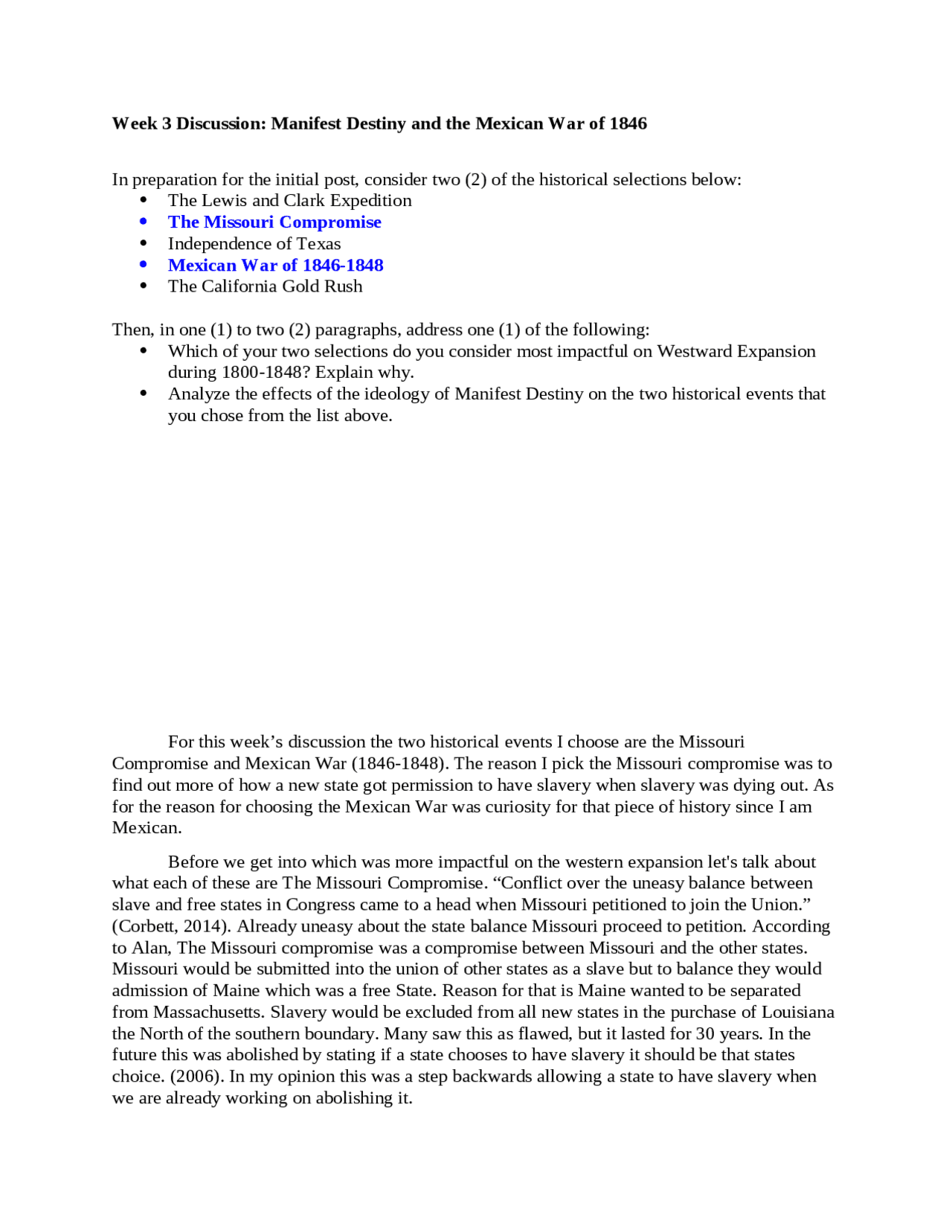 Week 3 Discussion: Manifest Destiny and the Mexican War of 1846

In preparation for the initial post, consider two (2) of the historical selections below:
• The Lewis and Clark Expedition
• The Missouri Compromise
• Independence of Texas
• Mexican War of 1846-1848
• The California Gold Rush

Then, in one (1) to two (2) paragraphs, address one (1) of the following:
• Which of your two selections do you consider most impactful on Westward Expansion during 1800-1848? Explain why.
• Analyze the effects of the ideology of Manifest Destiny on the two historical events that you chose from the list above.

For this week's discussion the two historical events I choose are the Missouri Compromise and Mexican War (1846-1848). The reason I pick the Missouri compromise was to find out more of how a new state got permission to have slavery when slavery was dying out. As for the reason for choosing the Mexican War was curiosity for that piece of history since I am Mexican.

Before we get into which was more impactful on the western expansion let's talk about what each of these are The Missouri Compromise. "Conflict over the uneasy balance between slave and free states in Congress came to a head when Missouri petitioned to join the Union." (Corbett, 2014). Already uneasy about the state balance Missouri proceed to petition. According to Alan, The Missouri compromise was a compromise between Missouri and the other states. Missouri would be submitted into the union of other states as a slave but to balance they would admission of Maine which was a free State. Reason for that is Maine wanted to be separated from Massachusetts. Slavery would be excluded from all new states in the purchase of Louisiana the North of the southern boundary. Many saw this as flawed, but it lasted for 30 years. In the future this was abolished by stating if a state chooses to have slavery it should be that states choice. (2006). In my opinion this was a step backwards allowing a state to have slavery when we are already working on abolishing it.